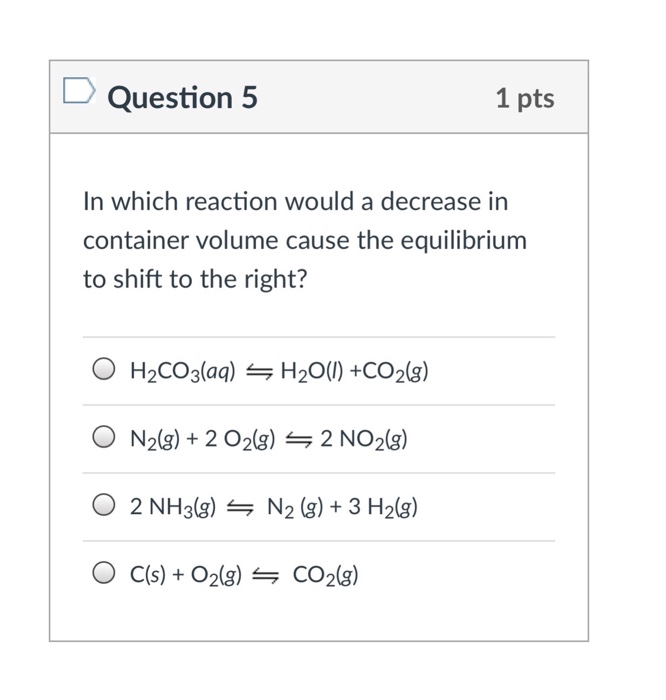 Question 5

1 pts

In which reaction would a decrease in container volume cause the equilibrium to shift to the right?

$H_2CO_3(aq) \leftrightharpoons H_2O(l) + CO_2(g)$

$N_2(g) + 2\ O_2(g) \leftrightharpoons 2\ NO_2(g)$

$2\ NH_3(g) \leftrightharpoons N_2\ (g) + 3\ H_2(g)$

$C(s) + O_2(g) \leftrightharpoons CO_2(g)$